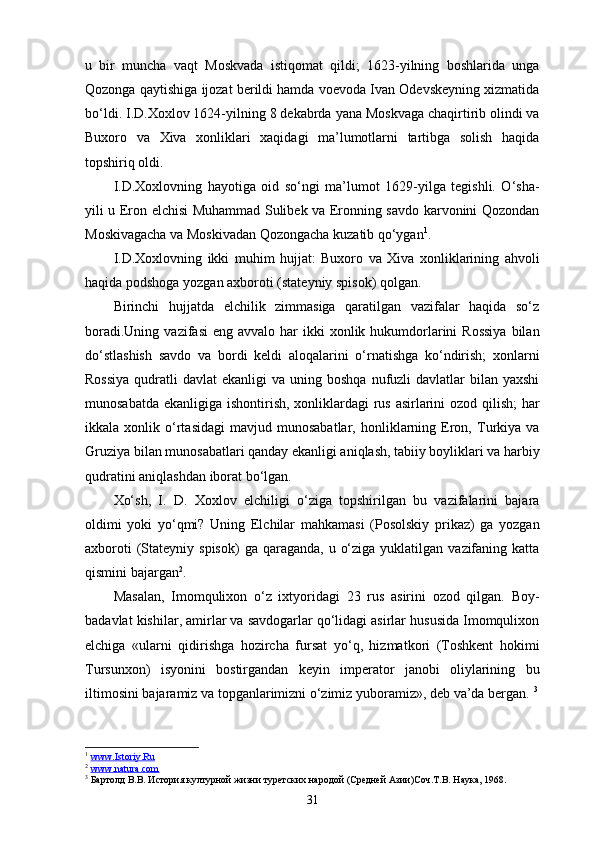 u bir muncha vaqt Moskvada istiqomat qildi; 1623-yilning boshlarida unga Qozonga qaytishiga ijozat berildi hamda voevoda Ivan Odevskeyning xizmatida bo‘ldi. I.D.Xoxlov 1624-yilning 8 dekabrda yana Moskvaga chaqirtirib olindi va Buxoro va Xiva xonliklari xaqidagi ma’lumotlarni tartibga solish haqida topshiriq oldi.

I.D.Xoxlovning hayotiga oid so‘ngi ma’lumot 1629-yilga tegishli. O‘sha-yili u Eron elchisi Muhammad Sulibek va Eronning savdo karvonini Qozondan Moskivagacha va Moskivadan Qozongacha kuzatib qo‘ygan$^1$.

I.D.Xoxlovning ikki muhim hujjat: Buxoro va Xiva xonliklarining ahvoli haqida podshoga yozgan axboroti (stateyniy spisok) qolgan.

Birinchi hujjatda elchilik zimmasiga qaratilgan vazifalar haqida so‘z boradi.Uning vazifasi eng avvalo har ikki xonlik hukumdorlarini Rossiya bilan do‘stlashish savdo va bordi keldi aloqalarini o‘rnatishga ko‘ndirish; xonlarni Rossiya qudratli davlat ekanligi va uning boshqa nufuzli davlatlar bilan yaxshi munosabatda ekanligiga ishontirish, xonliklardagi rus asirlarini ozod qilish; har ikkala xonlik o‘rtasidagi mavjud munosabatlar, honliklarning Eron, Turkiya va Gruziya bilan munosabatlari qanday ekanligi aniqlash, tabiiy boyliklari va harbiy qudratini aniqlashdan iborat bo‘lgan.

Xo‘sh, I. D. Xoxlov elchiligi o‘ziga topshirilgan bu vazifalarini bajara oldimi yoki yo‘qmi? Uning Elchilar mahkamasi (Posolskiy prikaz) ga yozgan axboroti (Stateyniy spisok) ga qaraganda, u o‘ziga yuklatilgan vazifaning katta qismini bajargan$^2$.

Masalan, Imomqulixon o‘z ixtyoridagi 23 rus asirini ozod qilgan. Boy-badavlat kishilar, amirlar va savdogarlar qo‘lidagi asirlar hususida Imomqulixon elchiga «ularni qidirishga hozircha fursat yo‘q, hizmatkori (Toshkent hokimi Tursunxon) isyonini bostirgandan keyin imperator janobi oliylarining bu iltimosini bajaramiz va topganlarimizni o‘zimiz yuboramiz», deb va’da bergan. $^3$

$^1$ www.Istoriy.Ru
$^2$ www.natura.com
$^3$ Бартолд В.В. История културной жизни туретских народой (Средней Азии)Соч.Т.В. Наука, 1968.

31